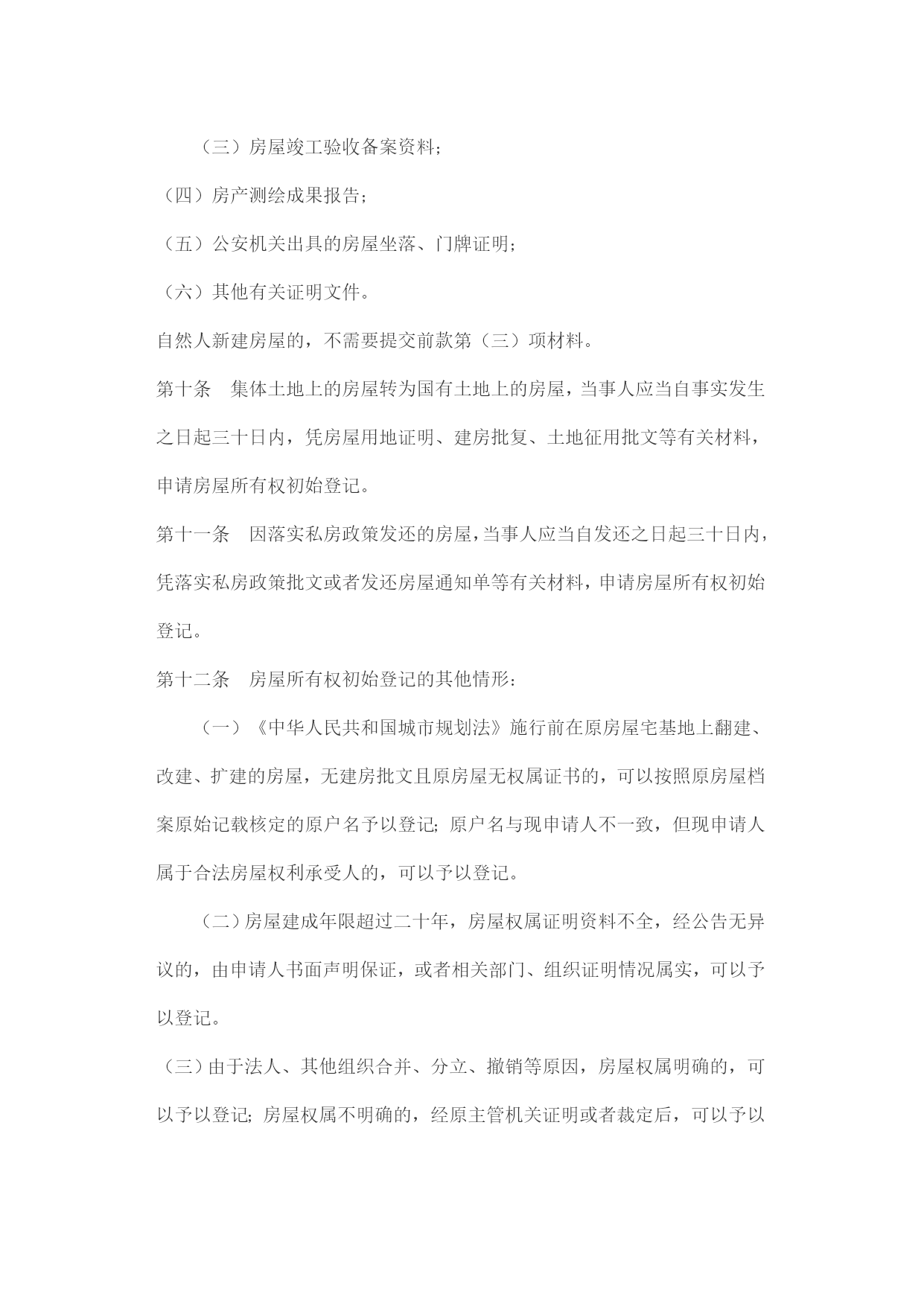 （三）房屋竣工验收备案资料；

（四）房产测绘成果报告；

（五）公安机关出具的房屋坐落、门牌证明；

（六）其他有关证明文件。

自然人新建房屋的，不需要提交前款第（三）项材料。

第十条　集体土地上的房屋转为国有土地上的房屋，当事人应当自事实发生之日起三十日内，凭房屋用地证明、建房批复、土地征用批文等有关材料，申请房屋所有权初始登记。

第十一条　因落实私房政策发还的房屋，当事人应当自发还之日起三十日内，凭落实私房政策批文或者发还房屋通知单等有关材料，申请房屋所有权初始登记。

第十二条　房屋所有权初始登记的其他情形：

（一）《中华人民共和国城市规划法》施行前在原房屋宅基地上翻建、改建、扩建的房屋，无建房批文且原房屋无权属证书的，可以按照原房屋档案原始记载核定的原户名予以登记；原户名与现申请人不一致，但现申请人属于合法房屋权利承受人的，可以予以登记。

（二）房屋建成年限超过二十年，房屋权属证明资料不全，经公告无异议的，由申请人书面声明保证，或者相关部门、组织证明情况属实，可以予以登记。

（三）由于法人、其他组织合并、分立、撤销等原因，房屋权属明确的，可以予以登记；房屋权属不明确的，经原主管机关证明或者裁定后，可以予以